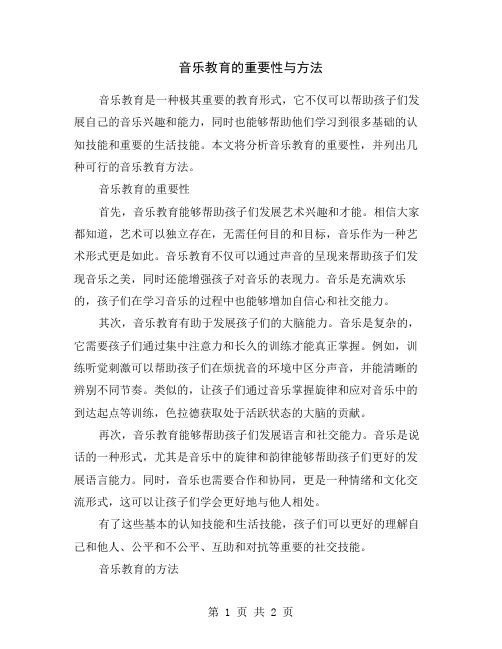 音乐教育的重要性与方法

音乐教育是一种极其重要的教育形式，它不仅可以帮助孩子们发展自己的音乐兴趣和能力，同时也能够帮助他们学习到很多基础的认知技能和重要的生活技能。本文将分析音乐教育的重要性，并列出几种可行的音乐教育方法。

音乐教育的重要性

首先，音乐教育能够帮助孩子们发展艺术兴趣和才能。相信大家都知道，艺术可以独立存在，无需任何目的和目标，音乐作为一种艺术形式更是如此。音乐教育不仅可以通过声音的呈现来帮助孩子们发现音乐之美，同时还能增强孩子对音乐的表现力。音乐是充满欢乐的，孩子们在学习音乐的过程中也能够增加自信心和社交能力。

其次，音乐教育有助于发展孩子们的大脑能力。音乐是复杂的，它需要孩子们通过集中注意力和长久的训练才能真正掌握。例如，训练听觉刺激可以帮助孩子们在烦扰音的环境中区分声音，并能清晰的辨别不同节奏。类似的，让孩子们通过音乐掌握旋律和应对音乐中的到达起点等训练，色拉德获取处于活跃状态的大脑的贡献。

再次，音乐教育能够帮助孩子们发展语言和社交能力。音乐是说话的一种形式，尤其是音乐中的旋律和韵律能够帮助孩子们更好的发展语言能力。同时，音乐也需要合作和协同，更是一种情绪和文化交流形式，这可以让孩子们学会更好地与他人相处。

有了这些基本的认知技能和生活技能，孩子们可以更好的理解自己和他人、公平和不公平、互助和对抗等重要的社交技能。

音乐教育的方法

第 1 页 共 2 页